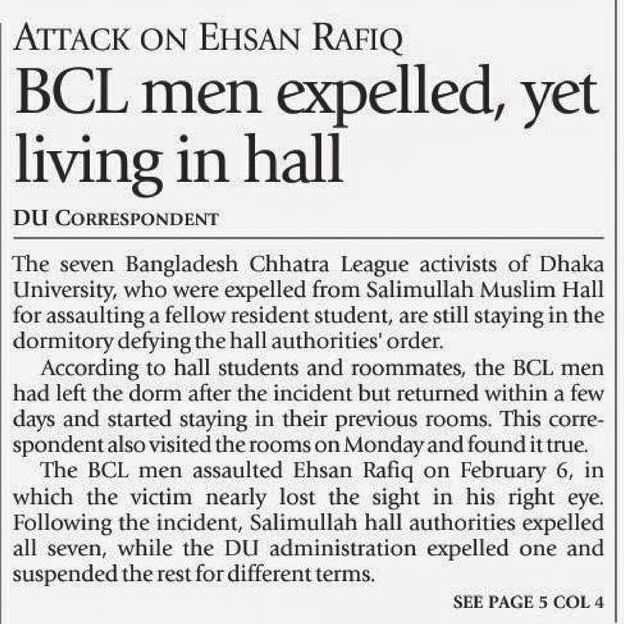 ATTACK ON EHSAN RAFIQ

BCL men expelled, yet living in hall

DU CORRESPONDENT

The seven Bangladesh Chhatra League activists of Dhaka University, who were expelled from Salimullah Muslim Hall for assaulting a fellow resident student, are still staying in the dormitory defying the hall authorities' order.

According to hall students and roommates, the BCL men had left the dorm after the incident but returned within a few days and started staying in their previous rooms. This correspondent also visited the rooms on Monday and found it true.

The BCL men assaulted Ehsan Rafiq on February 6, in which the victim nearly lost the sight in his right eye. Following the incident, Salimullah hall authorities expelled all seven, while the DU administration expelled one and suspended the rest for different terms.

SEE PAGE 5 COL 4